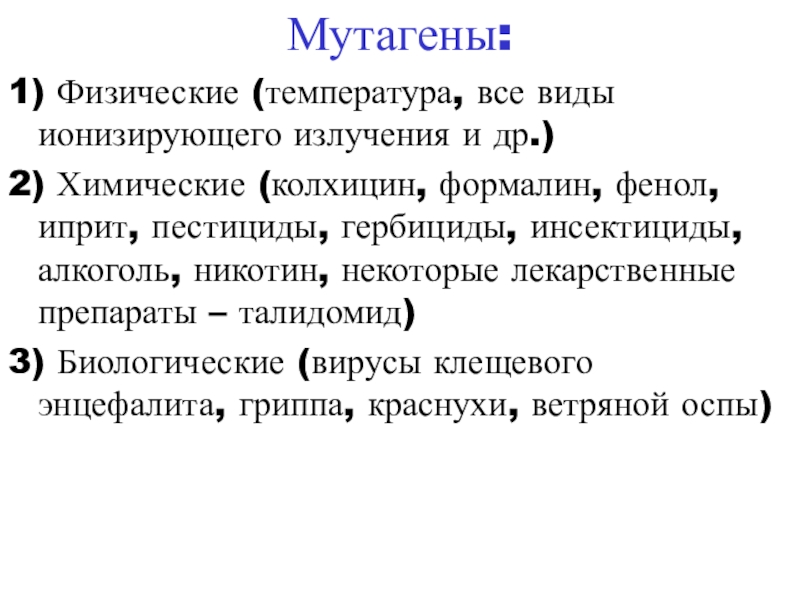 Мутагены:

1) Физические (температура, все виды ионизирующего излучения и др.)

2) Химические (колхицин, формалин, фенол, иприт, пестициды, гербициды, инсектициды, алкоголь, никотин, некоторые лекарственные препараты – талидомид)

3) Биологические (вирусы клещевого энцефалита, гриппа, краснухи, ветряной оспы)